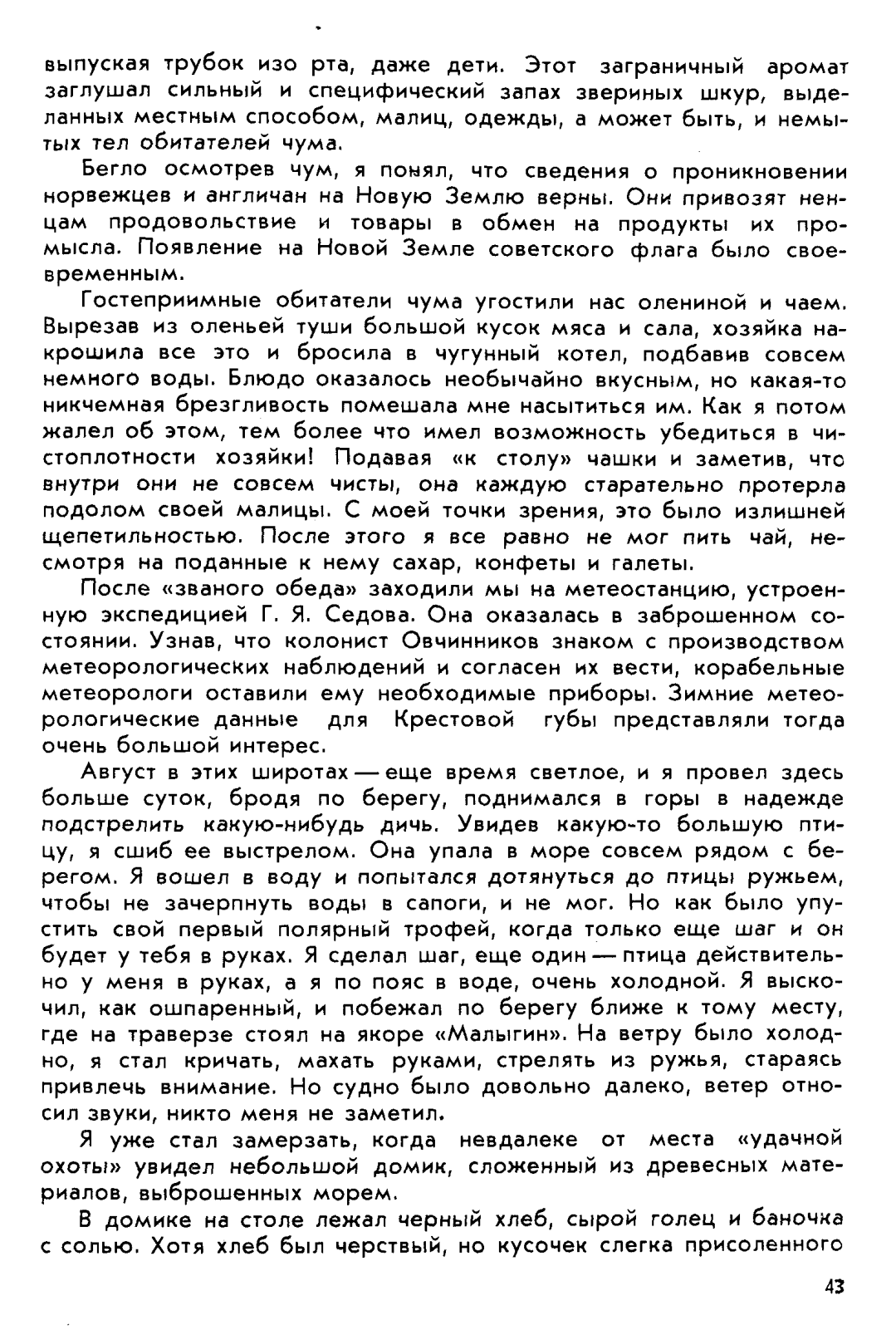 выпуская трубок изо рта, даже дети. Этот заграничный аромат заглушал сильный и специфический запах звериных шкур, выделанных местным способом, малиц, одежды, а может быть, и немытых тел обитателей чума.

Бегло осмотрев чум, я понял, что сведения о проникновении норвежцев и англичан на Новую Землю верны. Они привозят ненцам продовольствие и товары в обмен на продукты их промысла. Появление на Новой Земле советского флага было своевременным.

Гостеприимные обитатели чума угостили нас олениной и чаем. Вырезав из оленьей туши большой кусок мяса и сала, хозяйка накрошила все это и бросила в чугунный котел, подбавив совсем немного воды. Блюдо оказалось необычайно вкусным, но какая-то никчемная брезгливость помешала мне насытиться им. Как я потом жалел об этом, тем более что имел возможность убедиться в чистоплотности хозяйки! Подавая «к столу» чашки и заметив, что внутри они не совсем чисты, она каждую старательно протерла подолом своей малицы. С моей точки зрения, это было излишней щепетильностью. После этого я все равно не мог пить чай, несмотря на поданные к нему сахар, конфеты и галеты.

После «званого обеда» заходили мы на метеостанцию, устроенную экспедицией Г. Я. Седова. Она оказалась в заброшенном состоянии. Узнав, что колонист Овчинников знаком с производством метеорологических наблюдений и согласен их вести, корабельные метеорологи оставили ему необходимые приборы. Зимние метеорологические данные для Крестовой губы представляли тогда очень большой интерес.

Август в этих широтах — еще время светлое, и я провел здесь больше суток, бродя по берегу, поднимался в горы в надежде подстрелить какую-нибудь дичь. Увидев какую-то большую птицу, я сшиб ее выстрелом. Она упала в море совсем рядом с берегом. Я вошел в воду и попытался дотянуться до птицы ружьем, чтобы не зачерпнуть воды в сапоги, и не мог. Но как было упустить свой первый полярный трофей, когда только еще шаг и он будет у тебя в руках. Я сделал шаг, еще один — птица действительно у меня в руках, а я по пояс в воде, очень холодной. Я выскочил, как ошпаренный, и побежал по берегу ближе к тому месту, где на траверзе стоял на якоре «Малыгин». На ветру было холодно, я стал кричать, махать руками, стрелять из ружья, стараясь привлечь внимание. Но судно было довольно далеко, ветер относил звуки, никто меня не заметил.

Я уже стал замерзать, когда невдалеке от места «удачной охоты» увидел небольшой домик, сложенный из древесных материалов, выброшенных морем.

В домике на столе лежал черный хлеб, сырой голец и баночка с солью. Хотя хлеб был черствый, но кусочек слегка присоленного

43